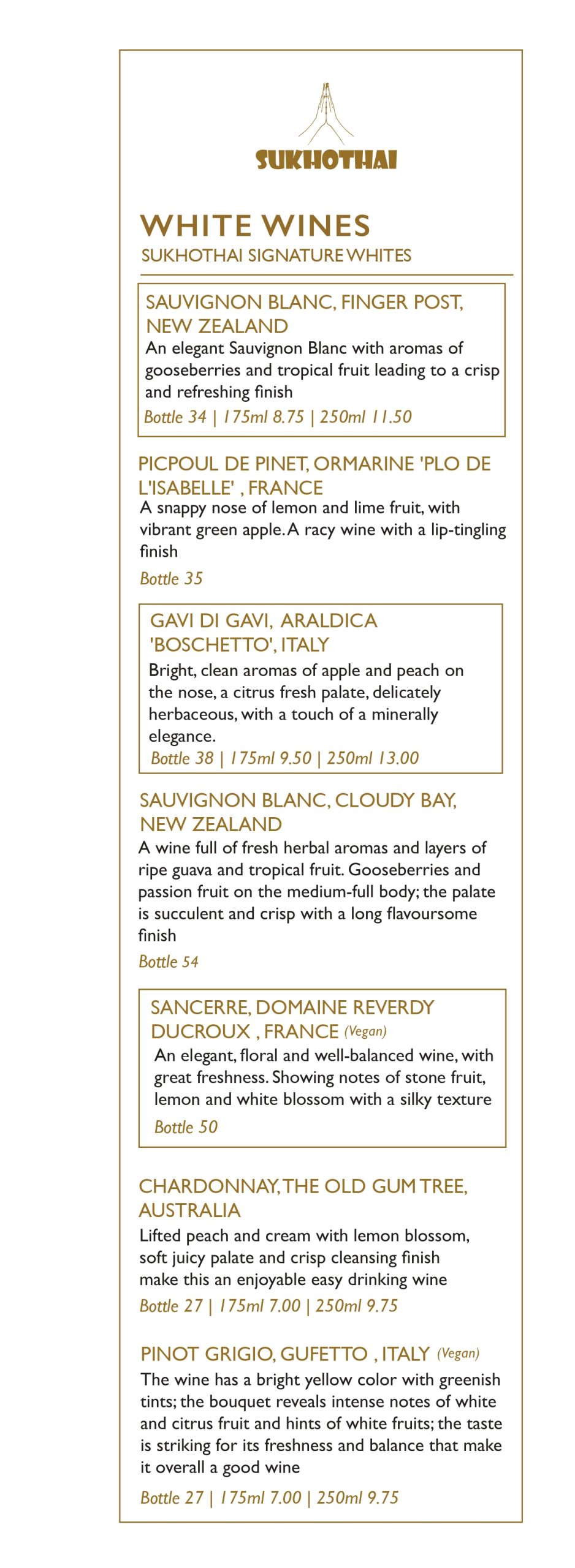 SUKHOTHAI

WHITE WINES
SUKHOTHAI SIGNATURE WHITES

SAUVIGNON BLANC, FINGER POST, NEW ZEALAND
An elegant Sauvignon Blanc with aromas of gooseberries and tropical fruit leading to a crisp and refreshing finish
Bottle 34 | 175ml 8.75 | 250ml 11.50

PICPOUL DE PINET, ORMARINE 'PLO DE L'ISABELLE' , FRANCE
A snappy nose of lemon and lime fruit, with vibrant green apple. A racy wine with a lip-tingling finish
Bottle 35

GAVI DI GAVI, ARALDICA 'BOSCHETTO', ITALY
Bright, clean aromas of apple and peach on the nose, a citrus fresh palate, delicately herbaceous, with a touch of a minerally elegance.
Bottle 38 | 175ml 9.50 | 250ml 13.00

SAUVIGNON BLANC, CLOUDY BAY, NEW ZEALAND
A wine full of fresh herbal aromas and layers of ripe guava and tropical fruit. Gooseberries and passion fruit on the medium-full body; the palate is succulent and crisp with a long flavoursome finish
Bottle 54

SANCERRE, DOMAINE REVERDY DUCROUX , FRANCE (Vegan)
An elegant, floral and well-balanced wine, with great freshness. Showing notes of stone fruit, lemon and white blossom with a silky texture
Bottle 50

CHARDONNAY, THE OLD GUM TREE, AUSTRALIA
Lifted peach and cream with lemon blossom, soft juicy palate and crisp cleansing finish make this an enjoyable easy drinking wine
Bottle 27 | 175ml 7.00 | 250ml 9.75

PINOT GRIGIO, GUFETTO , ITALY (Vegan)
The wine has a bright yellow color with greenish tints; the bouquet reveals intense notes of white and citrus fruit and hints of white fruits; the taste is striking for its freshness and balance that make it overall a good wine
Bottle 27 | 175ml 7.00 | 250ml 9.75